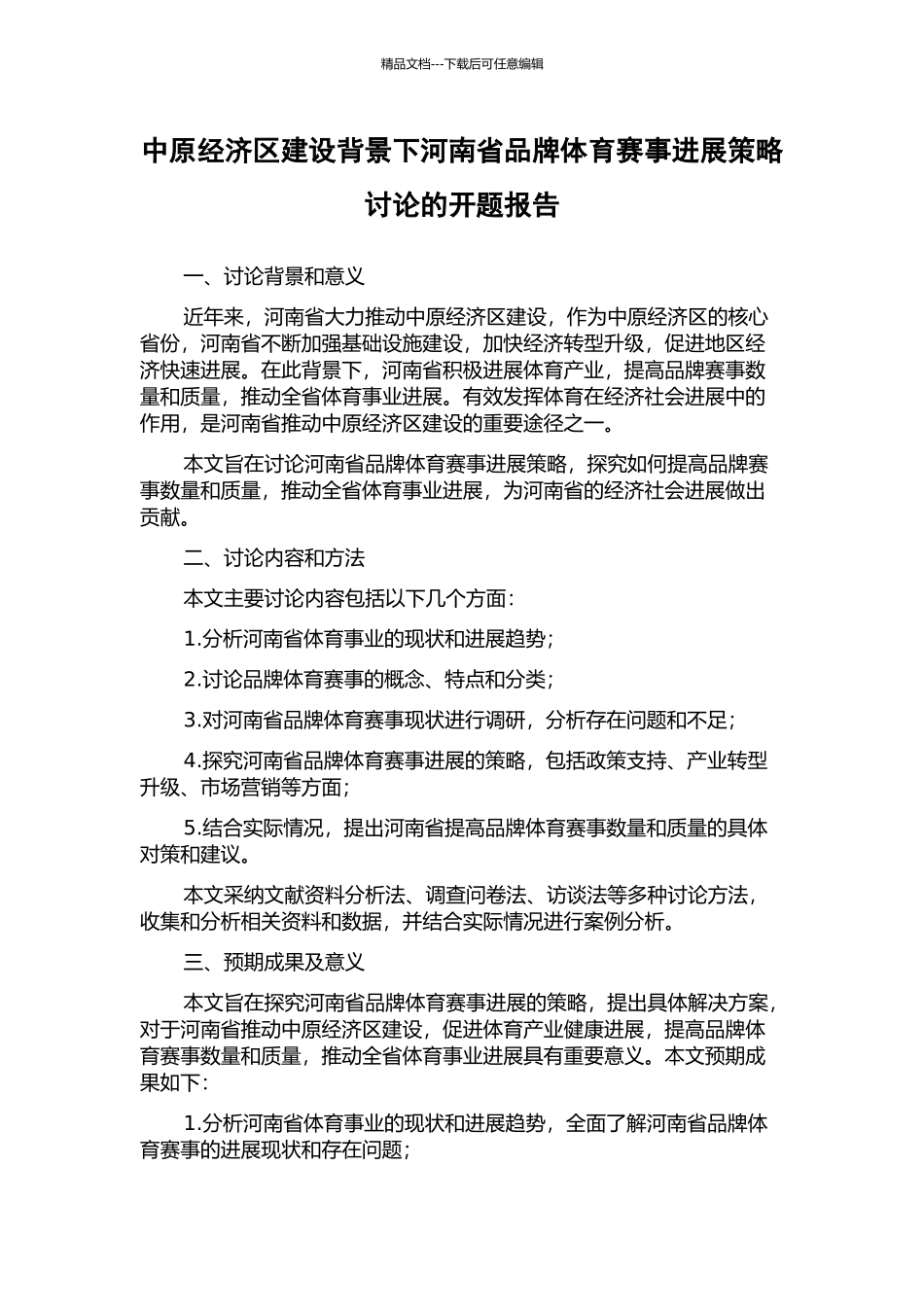 精品文档---下载后可任意编辑

中原经济区建设背景下河南省品牌体育赛事进展策略讨论的开题报告

一、讨论背景和意义

近年来，河南省大力推动中原经济区建设，作为中原经济区的核心省份，河南省不断加强基础设施建设，加快经济转型升级，促进地区经济快速进展。在此背景下，河南省积极进展体育产业，提高品牌赛事数量和质量，推动全省体育事业进展。有效发挥体育在经济社会进展中的作用，是河南省推动中原经济区建设的重要途径之一。

本文旨在讨论河南省品牌体育赛事进展策略，探究如何提高品牌赛事数量和质量，推动全省体育事业进展，为河南省的经济社会进展做出贡献。

二、讨论内容和方法

本文主要讨论内容包括以下几个方面：

1.分析河南省体育事业的现状和进展趋势；

2.讨论品牌体育赛事的概念、特点和分类；

3.对河南省品牌体育赛事现状进行调研，分析存在问题和不足；

4.探究河南省品牌体育赛事进展的策略，包括政策支持、产业转型升级、市场营销等方面；

5.结合实际情况，提出河南省提高品牌体育赛事数量和质量的具体对策和建议。

本文采纳文献资料分析法、调查问卷法、访谈法等多种讨论方法，收集和分析相关资料和数据，并结合实际情况进行案例分析。

三、预期成果及意义

本文旨在探究河南省品牌体育赛事进展的策略，提出具体解决方案，对于河南省推动中原经济区建设，促进体育产业健康进展，提高品牌体育赛事数量和质量，推动全省体育事业进展具有重要意义。本文预期成果如下：

1.分析河南省体育事业的现状和进展趋势，全面了解河南省品牌体育赛事的进展现状和存在问题；